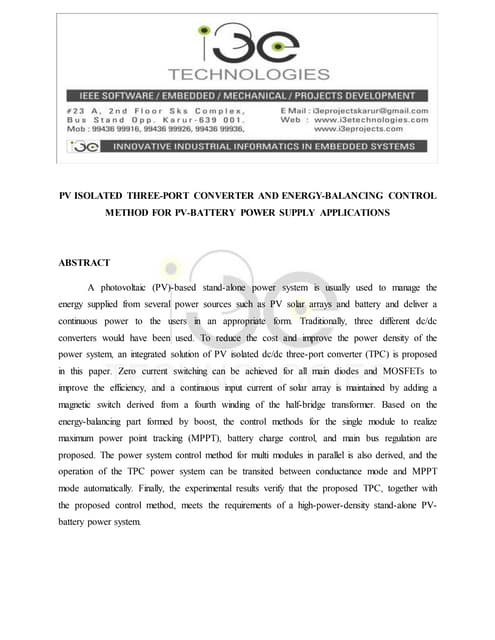 i3e
TECHNOLOGIES

IEEE SOFTWARE / EMBEDDED / MECHANICAL / PROJECTS DEVELOPMENT

#23 A, 2nd Floor Sks Complex, Bus Stand Opp. Karur-639 001. Mob : 99436 99916, 99436 99926, 99436 99936,

E Mail : i3eprojectskarur@gmail.com
Web : www.i3etechnologies.com
www.i3eprojects.com

i3e INNOVATIVE INDUSTRIAL INFORMATICS IN EMBEDDED SYSTEMS

PV ISOLATED THREE-PORT CONVERTER AND ENERGY-BALANCING CONTROL METHOD FOR PV-BATTERY POWER SUPPLY APPLICATIONS

ABSTRACT

A photovoltaic (PV)-based stand-alone power system is usually used to manage the energy supplied from several power sources such as PV solar arrays and battery and deliver a continuous power to the users in an appropriate form. Traditionally, three different dc/dc converters would have been used. To reduce the cost and improve the power density of the power system, an integrated solution of PV isolated dc/dc three-port converter (TPC) is proposed in this paper. Zero current switching can be achieved for all main diodes and MOSFETs to improve the efficiency, and a continuous input current of solar array is maintained by adding a magnetic switch derived from a fourth winding of the half-bridge transformer. Based on the energy-balancing part formed by boost, the control methods for the single module to realize maximum power point tracking (MPPT), battery charge control, and main bus regulation are proposed. The power system control method for multi modules in parallel is also derived, and the operation of the TPC power system can be transited between conductance mode and MPPT mode automatically. Finally, the experimental results verify that the proposed TPC, together with the proposed control method, meets the requirements of a high-power-density stand-alone PV-battery power system.